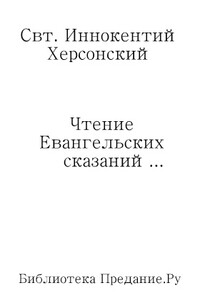 Свт. Иннокентий Херсонский

Чтение Евангельских сказаний ...

Библиотека Предание.Ру